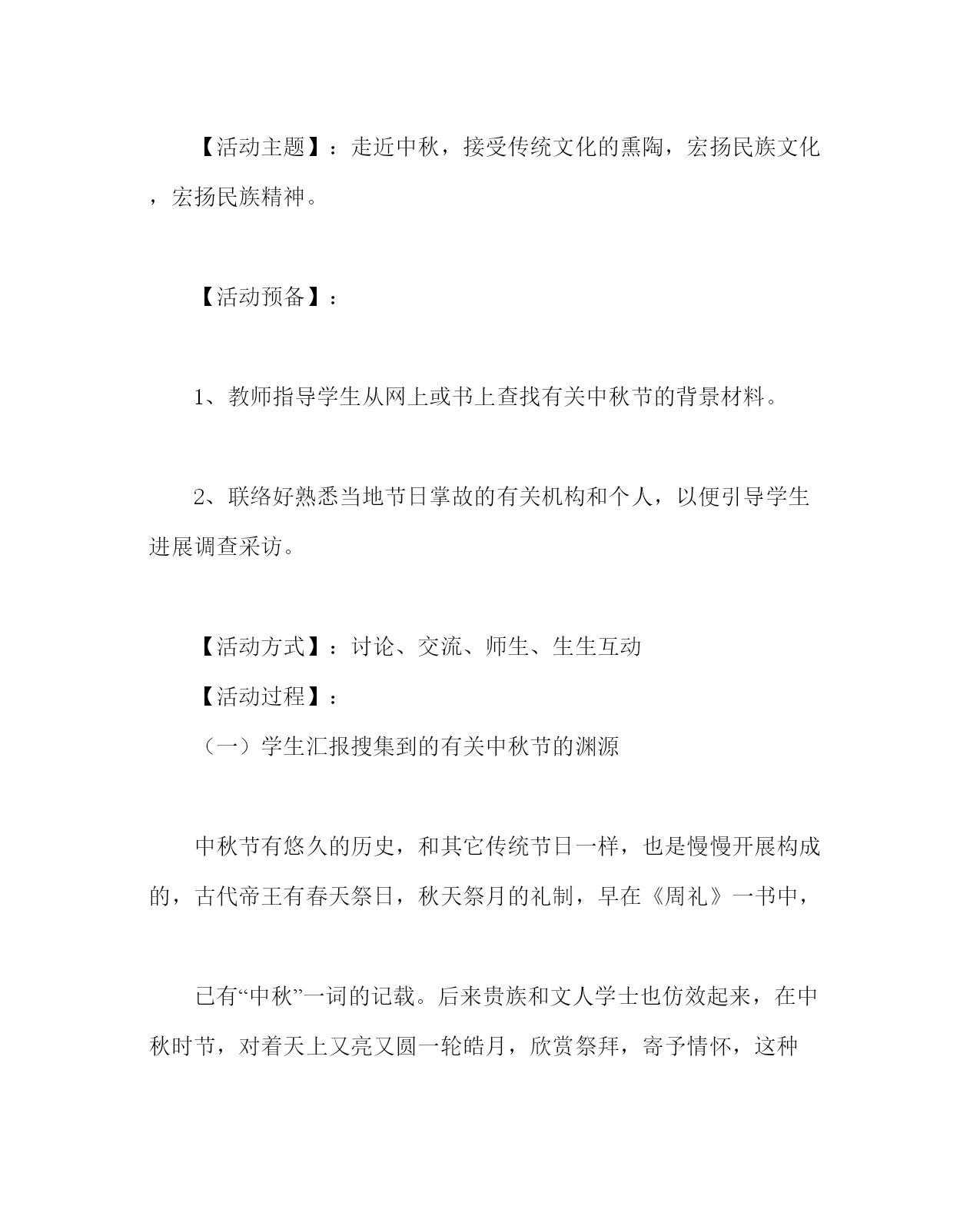 【活动主题】：走近中秋，接受传统文化的熏陶，宏扬民族文化，宏扬民族精神。

【活动预备】：

1、教师指导学生从网上或书上查找有关中秋节的背景材料。

2、联络好熟悉当地节日掌故的有关机构和个人，以便引导学生进展调查采访。

【活动方式】：讨论、交流、师生、生生互动

【活动过程】：

（一）学生汇报搜集到的有关中秋节的渊源

中秋节有悠久的历史，和其它传统节日一样，也是慢慢开展构成的，古代帝王有春天祭日，秋天祭月的礼制，早在《周礼》一书中，

已有“中秋”一词的记载。后来贵族和文人学士也仿效起来，在中秋时节，对着天上又亮又圆一轮皓月，欣赏祭拜，寄予情怀，这种